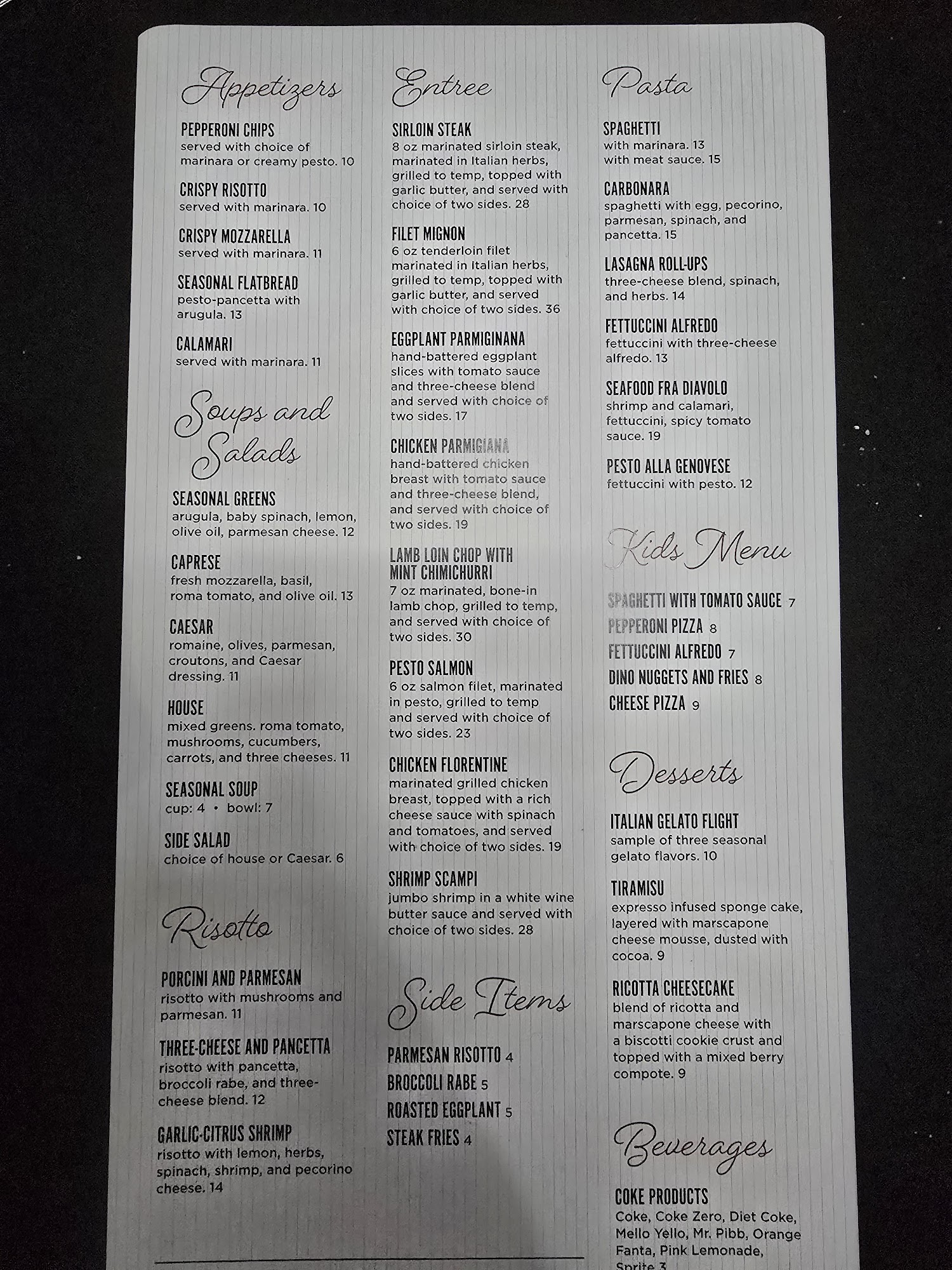 Appetizers

PEPPERONI CHIPS
served with choice of marinara or creamy pesto. 10

CRISPY RISOTTO
served with marinara. 10

CRISPY MOZZARELLA
served with marinara. 11

SEASONAL FLATBREAD
pesto-pancetta with arugula. 13

CALAMARI
served with marinara. 11

Soups and Salads

SEASONAL GREENS
arugula, baby spinach, lemon, olive oil, parmesan cheese. 12

CAPRESE
fresh mozzarella, basil, roma tomato, and olive oil. 13

CAESAR
romaine, olives, parmesan, croutons, and Caesar dressing. 11

HOUSE
mixed greens. roma tomato, mushrooms, cucumbers, carrots, and three cheeses. 11

SEASONAL SOUP
cup: 4 • bowl: 7

SIDE SALAD
choice of house or Caesar. 6

Risotto

PORCINI AND PARMESAN
risotto with mushrooms and parmesan. 11

THREE-CHEESE AND PANCETTA
risotto with pancetta, broccoli rabe, and three-cheese blend. 12

GARLIC-CITRUS SHRIMP
risotto with lemon, herbs, spinach, shrimp, and pecorino cheese. 14

Entree

SIRLOIN STEAK
8 oz marinated sirloin steak, marinated in Italian herbs, grilled to temp, topped with garlic butter, and served with choice of two sides. 28

FILET MIGNON
6 oz tenderloin filet marinated in Italian herbs, grilled to temp, topped with garlic butter, and served with choice of two sides. 36

EGGPLANT PARMIGINANA
hand-battered eggplant slices with tomato sauce and three-cheese blend and served with choice of two sides. 17

CHICKEN PARMIGIANA
hand-battered chicken breast with tomato sauce and three-cheese blend, and served with choice of two sides. 19

LAMB LOIN CHOP WITH MINT CHIMICHURRI
7 oz marinated, bone-in lamb chop, grilled to temp, and served with choice of two sides. 30

PESTO SALMON
6 oz salmon filet, marinated in pesto, grilled to temp and served with choice of two sides. 23

CHICKEN FLORENTINE
marinated grilled chicken breast, topped with a rich cheese sauce with spinach and tomatoes, and served with choice of two sides. 19

SHRIMP SCAMPI
jumbo shrimp in a white wine butter sauce and served with choice of two sides. 28

Side Items

PARMESAN RISOTTO 4
BROCCOLI RABE 5
ROASTED EGGPLANT 5
STEAK FRIES 4

Pasta

SPAGHETTI
with marinara. 13
with meat sauce. 15

CARBONARA
spaghetti with egg, pecorino, parmesan, spinach, and pancetta. 15

LASAGNA ROLL-UPS
three-cheese blend, spinach, and herbs. 14

FETTUCCINI ALFREDO
fettuccini with three-cheese alfredo. 13

SEAFOOD FRA DIAVOLO
shrimp and calamari, fettuccini, spicy tomato sauce. 19

PESTO ALLA GENOVESE
fettuccini with pesto. 12

Kids Menu

SPAGHETTI WITH TOMATO SAUCE 7
PEPPERONI PIZZA 8
FETTUCCINI ALFREDO 7
DINO NUGGETS AND FRIES 8
CHEESE PIZZA 9

Desserts

ITALIAN GELATO FLIGHT
sample of three seasonal gelato flavors. 10

TIRAMISU
expresso infused sponge cake, layered with marscapone cheese mousse, dusted with cocoa. 9

RICOTTA CHEESECAKE
blend of ricotta and marscapone cheese with a biscotti cookie crust and topped with a mixed berry compote. 9

Beverages

COKE PRODUCTS
Coke, Coke Zero, Diet Coke, Mello Yello, Mr. Pibb, Orange Fanta, Pink Lemonade, Sprite 3